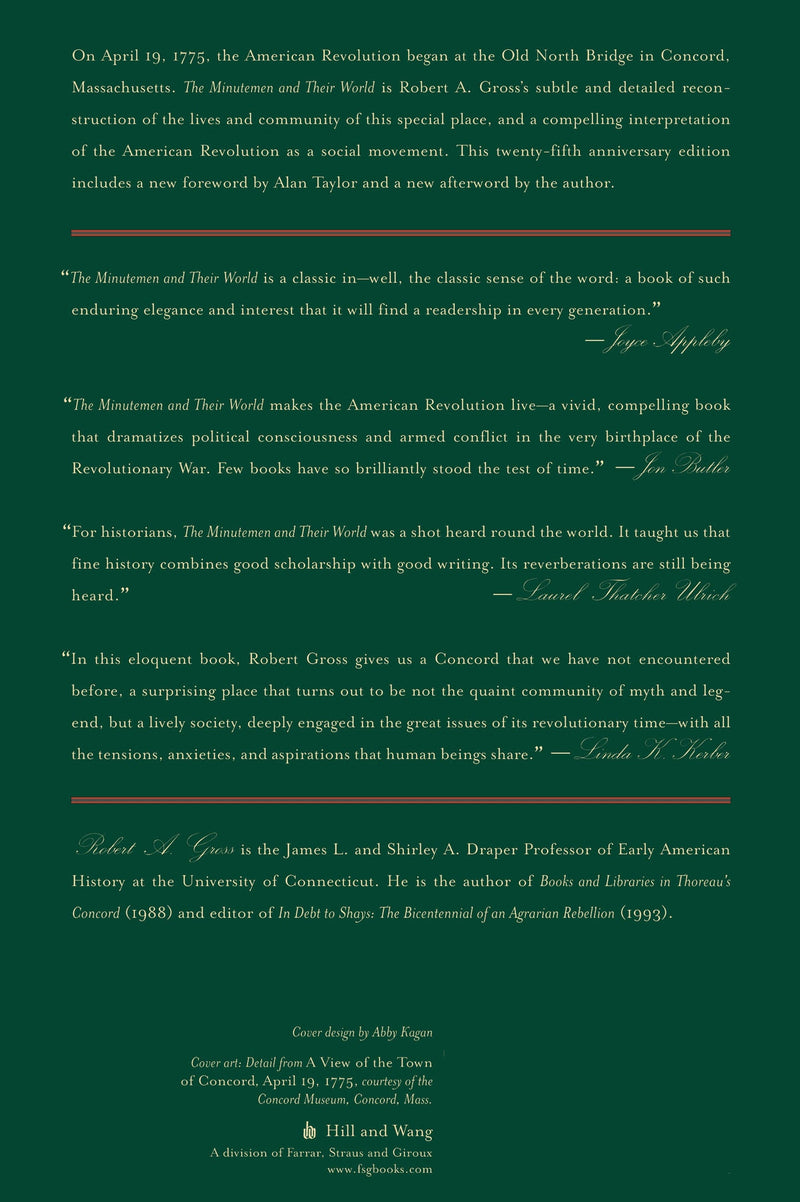 On April 19, 1775, the American Revolution began at the Old North Bridge in Concord, Massachusetts. The Minutemen and Their World is Robert A. Gross's subtle and detailed reconstruction of the lives and community of this special place, and a compelling interpretation of the American Revolution as a social movement. This twenty-fifth anniversary edition includes a new foreword by Alan Taylor and a new afterword by the author.

"The Minutemen and Their World is a classic in—well, the classic sense of the word: a book of such enduring elegance and interest that it will find a readership in every generation." —Joyce Appleby

"The Minutemen and Their World makes the American Revolution live—a vivid, compelling book that dramatizes political consciousness and armed conflict in the very birthplace of the Revolutionary War. Few books have so brilliantly stood the test of time." —Jon Butler

"For historians, The Minutemen and Their World was a shot heard round the world. It taught us that fine history combines good scholarship with good writing. Its reverberations are still being heard." —Laurel Thatcher Ulrich

"In this eloquent book, Robert Gross gives us a Concord that we have not encountered before, a surprising place that turns out to be not the quaint community of myth and legend, but a lively society, deeply engaged in the great issues of its revolutionary time—with all the tensions, anxieties, and aspirations that human beings share." —Linda K. Kerber

Robert A. Gross is the James L. and Shirley A. Draper Professor of Early American History at the University of Connecticut. He is the author of Books and Libraries in Thoreau's Concord (1988) and editor of In Debt to Shays: The Bicentennial of an Agrarian Rebellion (1993).

Cover design by Abby Kagan

Cover art: Detail from A View of the Town of Concord, April 19, 1775, courtesy of the Concord Museum, Concord, Mass.

Hill and Wang
A division of Farrar, Straus and Giroux
www.fsgbooks.com